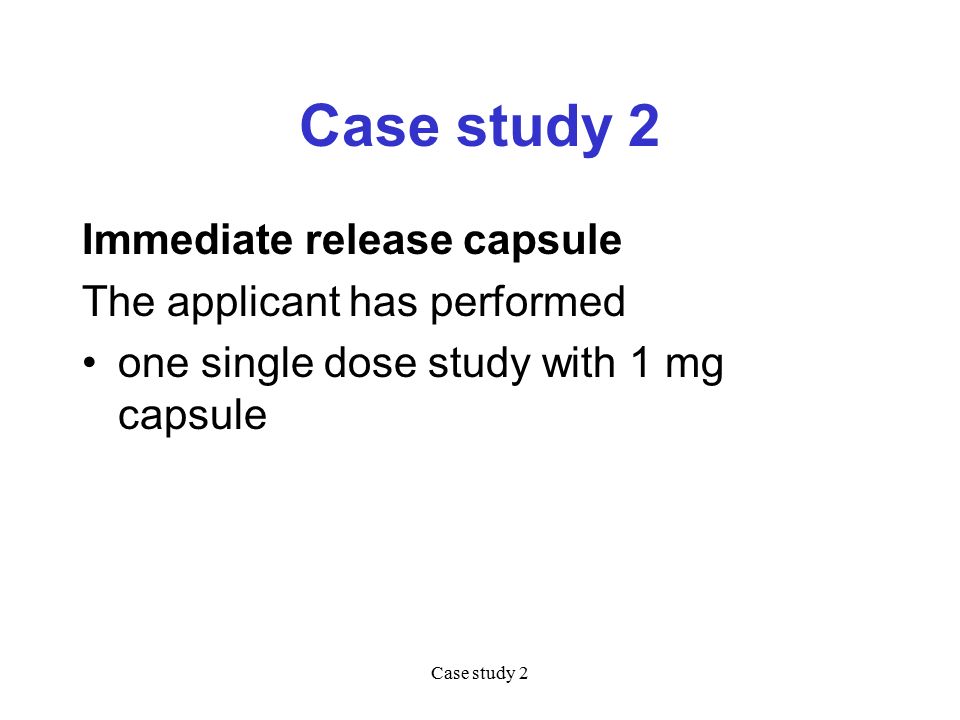 Case study 2

Immediate release capsule

The applicant has performed

• one single dose study with 1 mg capsule

Case study 2